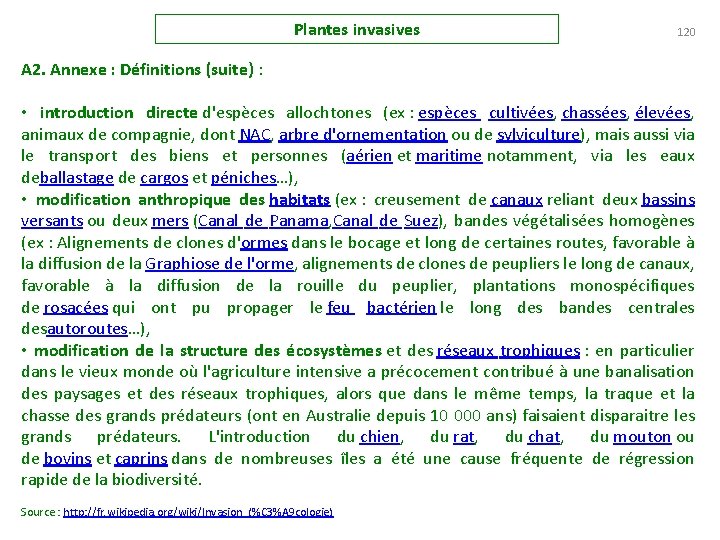 Plantes invasives

120

A2. Annexe : Définitions (suite) :

• introduction directe d'espèces allochtones (ex : espèces cultivées, chassées, élevées, animaux de compagnie, dont NAC, arbre d'ornementation ou de sylviculture), mais aussi via le transport des biens et personnes (aérien et maritime notamment, via les eaux deballastage de cargos et péniches…),

• modification anthropique des habitats (ex : creusement de canaux reliant deux bassins versants ou deux mers (Canal de Panama,Canal de Suez), bandes végétalisées homogènes (ex : Alignements de clones d'ormes dans le bocage et long de certaines routes, favorable à la diffusion de la Graphiose de l'orme, alignements de clones de peupliers le long de canaux, favorable à la diffusion de la rouille du peuplier, plantations monospécifiques de rosacées qui ont pu propager le feu bactérien le long des bandes centrales desautoroutes…),

• modification de la structure des écosystèmes et des réseaux trophiques : en particulier dans le vieux monde où l'agriculture intensive a précocement contribué à une banalisation des paysages et des réseaux trophiques, alors que dans le même temps, la traque et la chasse des grands prédateurs (ont en Australie depuis 10 000 ans) faisaient disparaitre les grands prédateurs. L'introduction du chien, du rat, du chat, du mouton ou de bovins et caprins dans de nombreuses îles a été une cause fréquente de régression rapide de la biodiversité.

Source : http://fr.wikipedia.org/wiki/Invasion_(%C3%A9cologie)